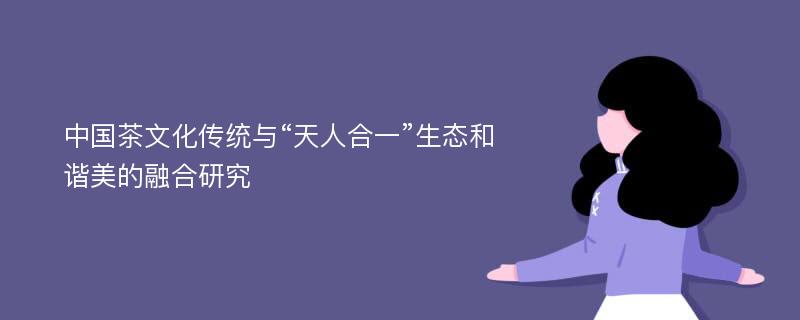 中国茶文化传统与“天人合一”生态和谐美的融合研究